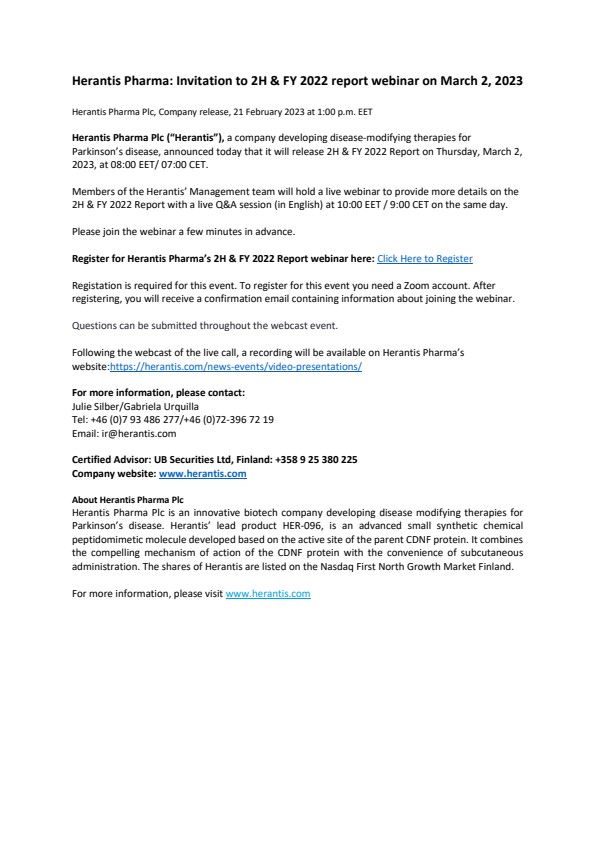 Herantis Pharma: Invitation to 2H & FY 2022 report webinar on March 2, 2023

Herantis Pharma Plc, Company release, 21 February 2023 at 1:00 p.m. EET

Herantis Pharma Plc ("Herantis"), a company developing disease-modifying therapies for Parkinson's disease, announced today that it will release 2H & FY 2022 Report on Thursday, March 2, 2023, at 08:00 EET/ 07:00 CET.

Members of the Herantis' Management team will hold a live webinar to provide more details on the 2H & FY 2022 Report with a live Q&A session (in English) at 10:00 EET / 9:00 CET on the same day.

Please join the webinar a few minutes in advance.

Register for Herantis Pharma's 2H & FY 2022 Report webinar here: Click Here to Register

Registation is required for this event. To register for this event you need a Zoom account. After registering, you will receive a confirmation email containing information about joining the webinar.

Questions can be submitted throughout the webcast event.

Following the webcast of the live call, a recording will be available on Herantis Pharma's website:https://herantis.com/news-events/video-presentations/

For more information, please contact:
Julie Silber/Gabriela Urquilla
Tel: +46 (0)7 93 486 277/+46 (0)72-396 72 19
Email: ir@herantis.com

Certified Advisor: UB Securities Ltd, Finland: +358 9 25 380 225
Company website: www.herantis.com

About Herantis Pharma Plc
Herantis Pharma Plc is an innovative biotech company developing disease modifying therapies for Parkinson's disease. Herantis' lead product HER-096, is an advanced small synthetic chemical peptidomimetic molecule developed based on the active site of the parent CDNF protein. It combines the compelling mechanism of action of the CDNF protein with the convenience of subcutaneous administration. The shares of Herantis are listed on the Nasdaq First North Growth Market Finland.

For more information, please visit www.herantis.com